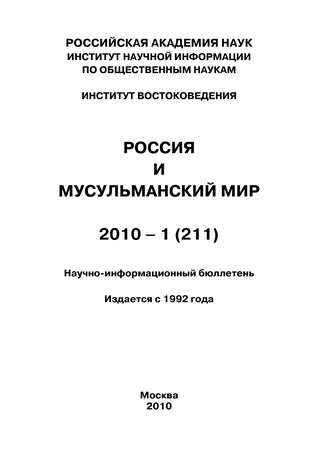 РОССИЙСКАЯ АКАДЕМИЯ НАУК
ИНСТИТУТ НАУЧНОЙ ИНФОРМАЦИИ
ПО ОБЩЕСТВЕННЫМ НАУКАМ

ИНСТИТУТ ВОСТОКОВЕДЕНИЯ

РОССИЯ
И
МУСУЛЬМАНСКИЙ МИР

2010 – 1 (211)

Научно-информационный бюллетень

Издается с 1992 года

Москва
2010